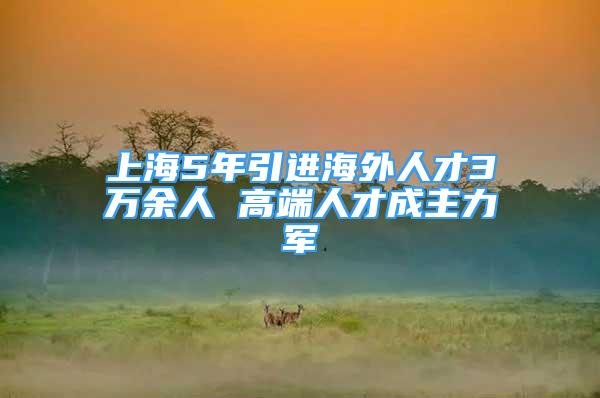 上海5年引进海外人才3万余人 高端人才成主力军